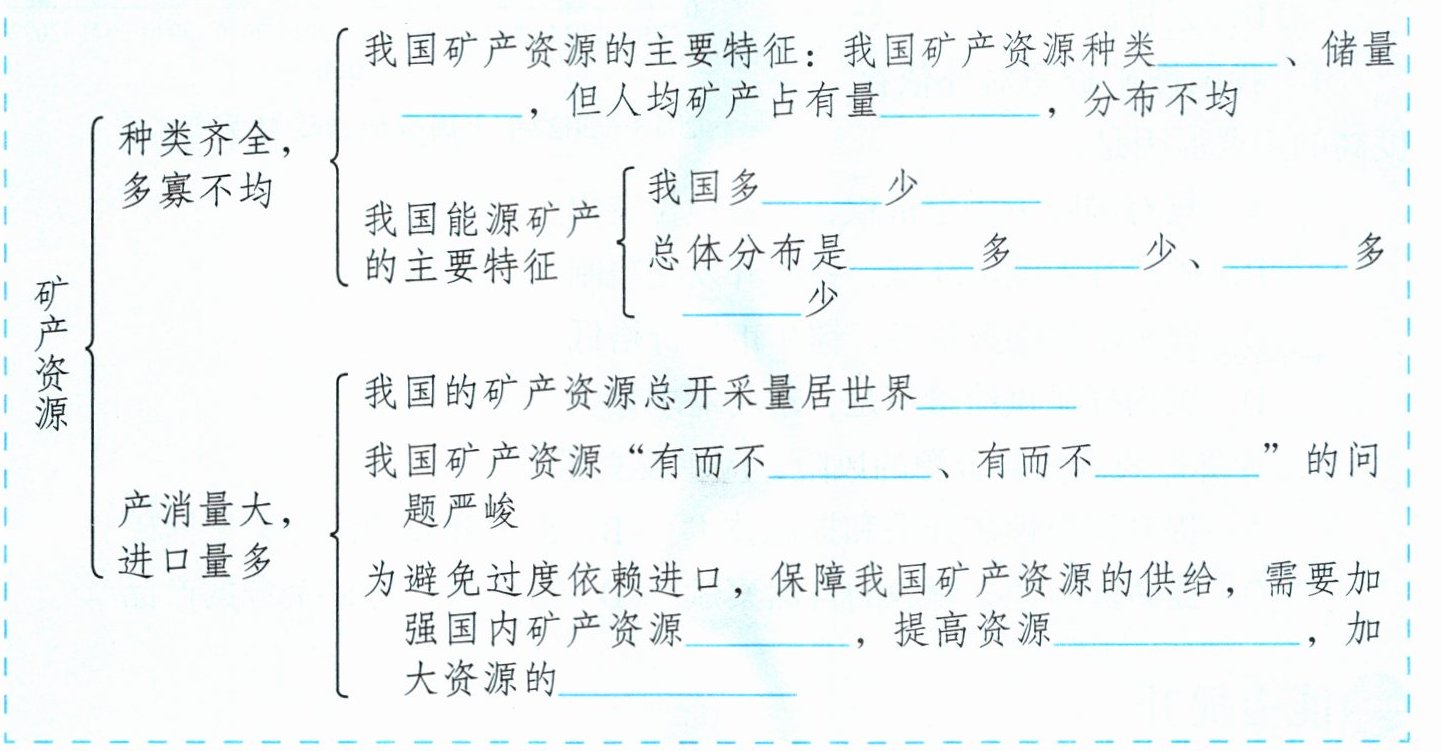 矿产资源

种类齐全，多寡不均

我国矿产资源的主要特征：我国矿产资源种类____、储量____，但人均矿产占有量____，分布不均

我国能源矿产的主要特征

我国多____少____

总体分布是____多____少、____多____少

产消量大，进口量多

我国的矿产资源总开采量居世界____

我国矿产资源“有而不____、有而不____”的问题严峻

为避免过度依赖进口，保障我国矿产资源的供给，需要加强国内矿产资源____，提高资源____，加大资源的____